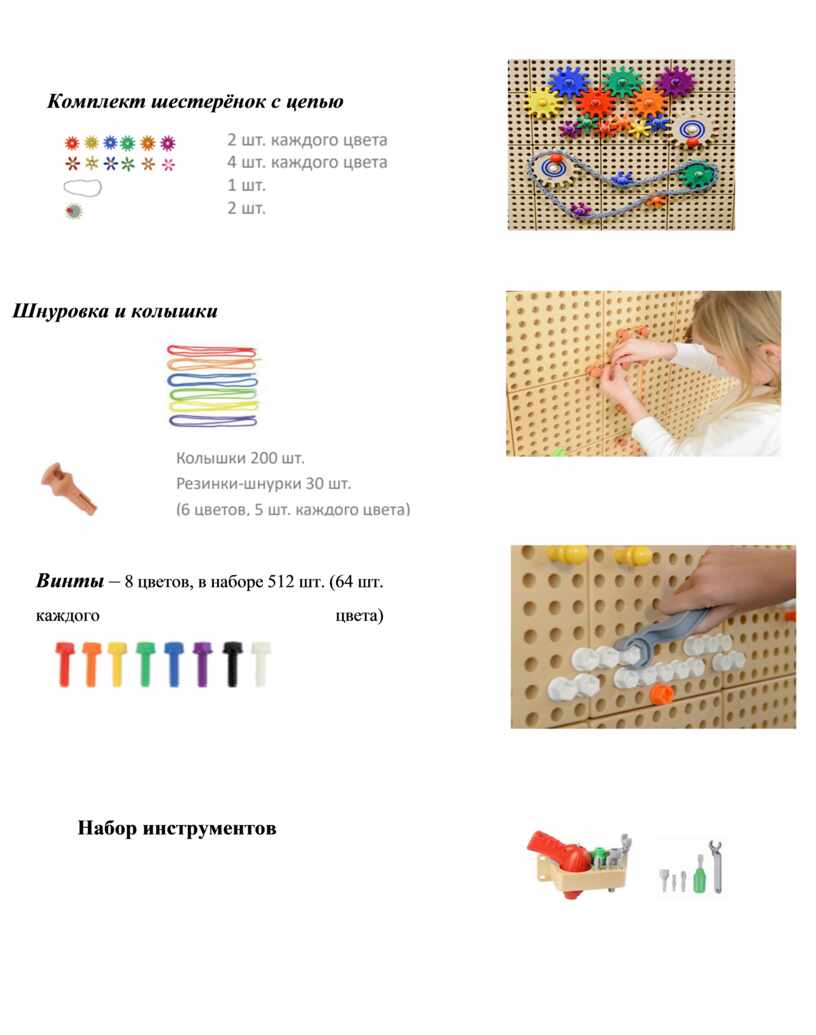 Комплект шестерёнок с цепью

2 шт. каждого цвета
4 шт. каждого цвета
1 шт.
2 шт.

Шнуровка и колышки

Колышки 200 шт.
Резинки-шнурки 30 шт.
(6 цветов, 5 шт. каждого цвета)

Винты – 8 цветов, в наборе 512 шт. (64 шт. каждого цвета)

Набор инструментов